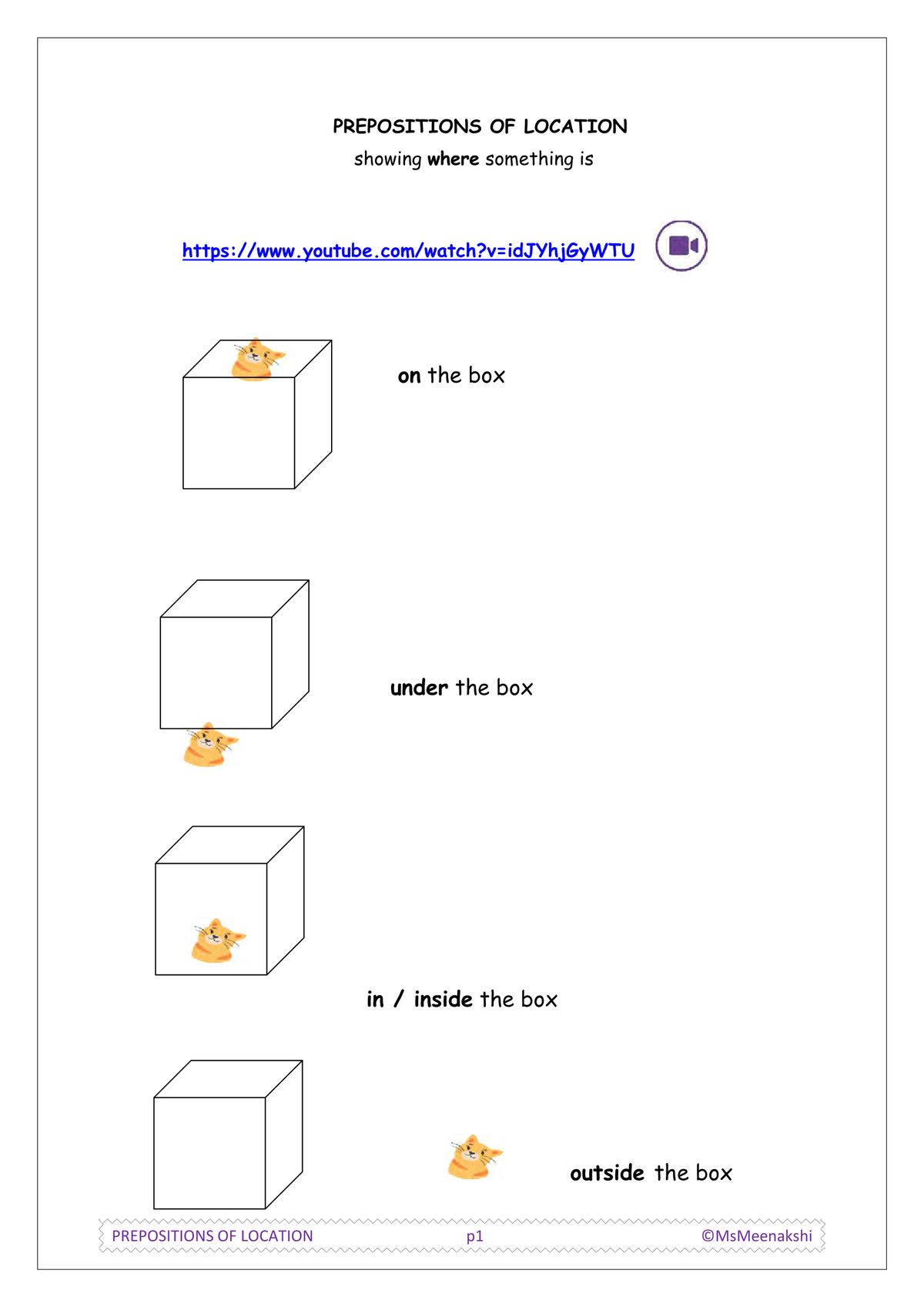 PREPOSITIONS OF LOCATION
showing where something is

https://www.youtube.com/watch?v=idJYhjGyWTU

on the box

under the box

in / inside the box

outside the box

PREPOSITIONS OF LOCATION p1 ©MsMeenakshi